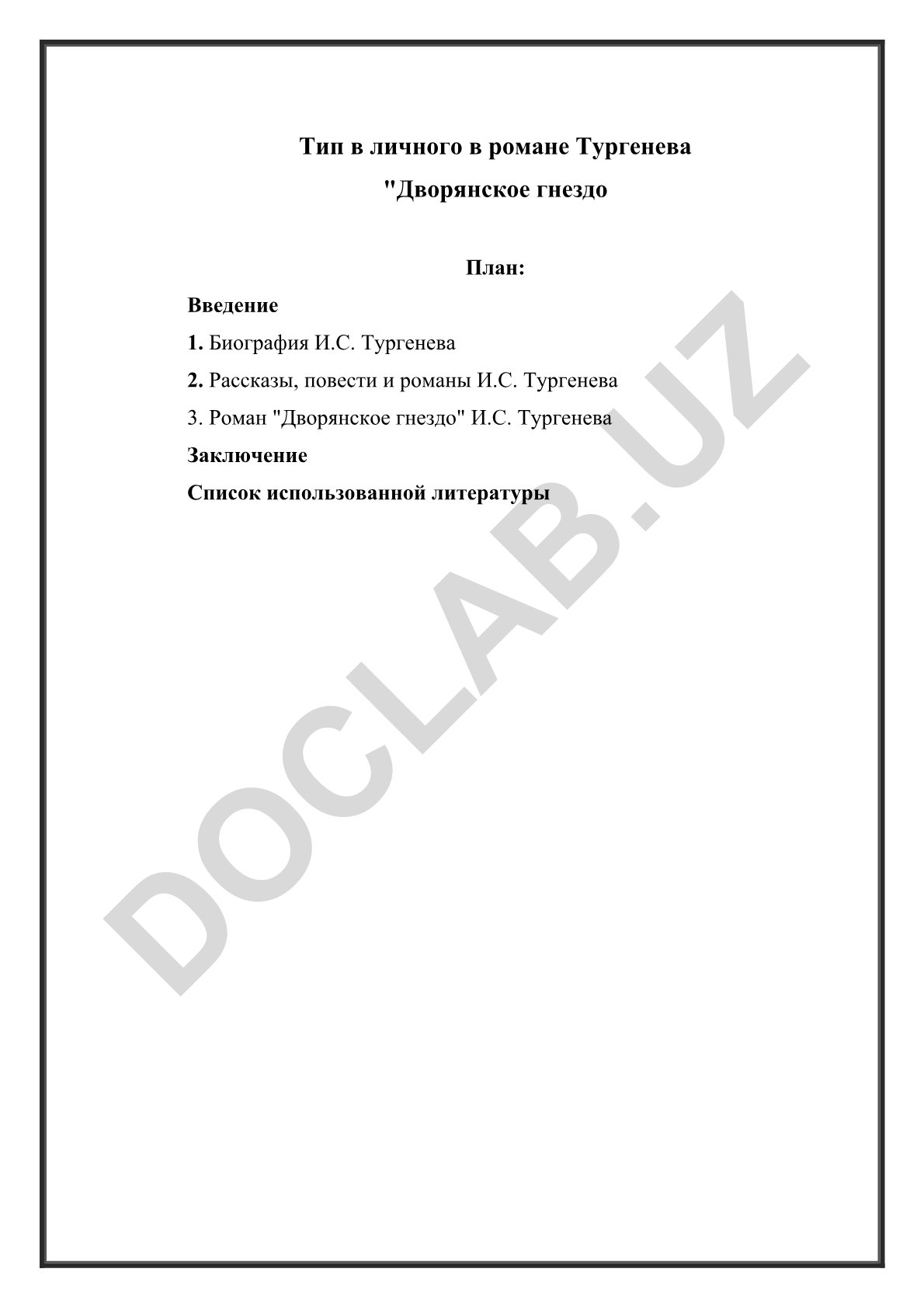 Тип в личного в романе Тургенева
"Дворянское гнездо

План:

Введение

1. Биография И.С. Тургенева

2. Рассказы, повести и романы И.С. Тургенева

3. Роман "Дворянское гнездо" И.С. Тургенева

Заключение

Список использованной литературы

DOCLAB.UZ